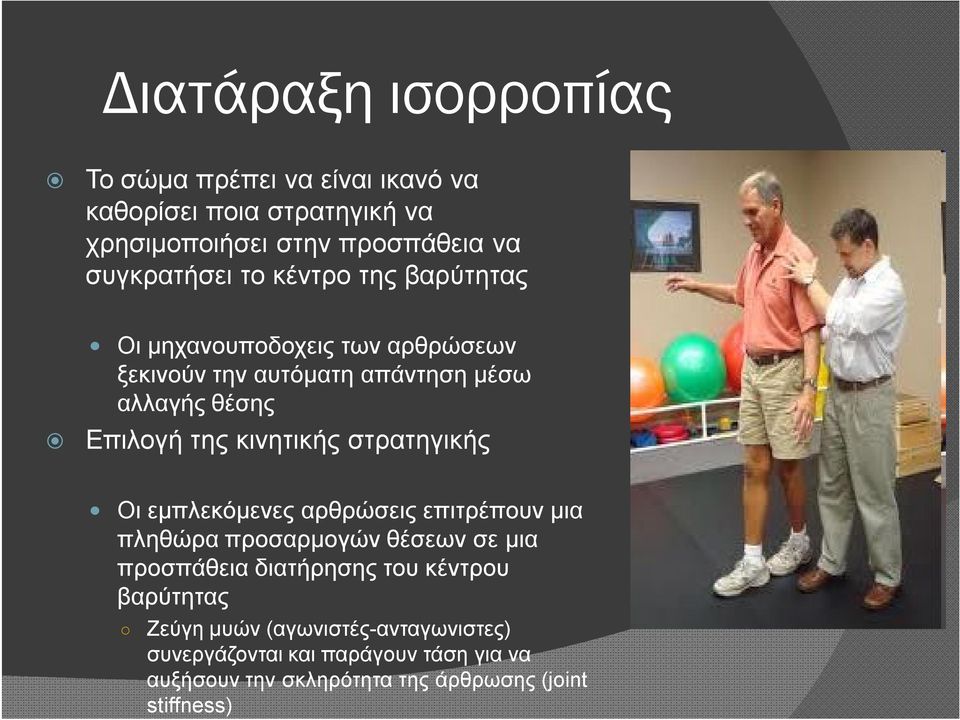 Διατάραξη ισορροπίας

Το σώμα πρέπει να είναι ικανό να καθορίσει ποια στρατηγική να χρησιμοποιήσει στην προσπάθεια να συγκρατήσει το κέντρο της βαρύτητας

Οι μηχανουποδοχεις των αρθρώσεων ξεκινούν την αυτόματη απάντηση μέσω αλλαγής θέσης

Επιλογή της κινητικής στρατηγικής

Οι εμπλεκόμενες αρθρώσεις επιτρέπουν μια πληθώρα προσαρμογών θέσεων σε μια προσπάθεια διατήρησης του κέντρου βαρύτητας

Ζεύγη μυών (αγωνιστές-ανταγωνιστες) συνεργάζονται και παράγουν τάση για να αυξήσουν την σκληρότητα της άρθρωσης (joint stiffness)